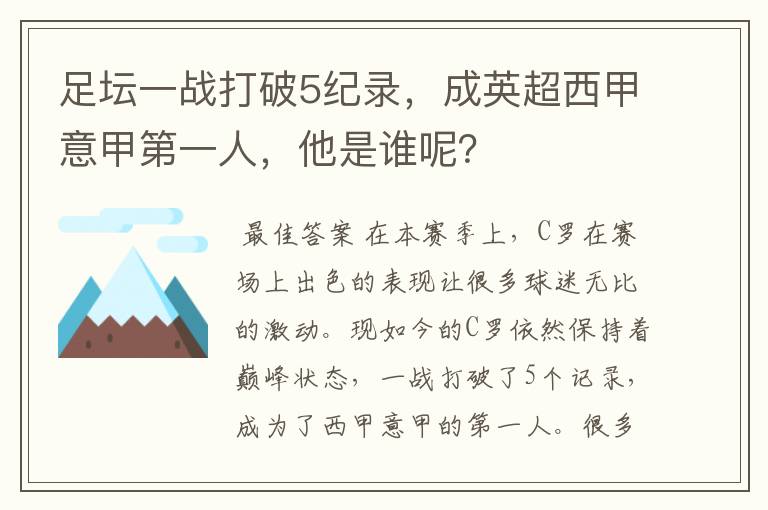 足坛一战打破5纪录，成英超西甲意甲第一人，他是谁呢？

最佳答案 在本赛季上，C罗在赛场上出色的表现让很多球迷无比的激动。现如今的C罗依然保持着巅峰状态，一战打破了5个记录，成为了西甲意甲的第一人。很多